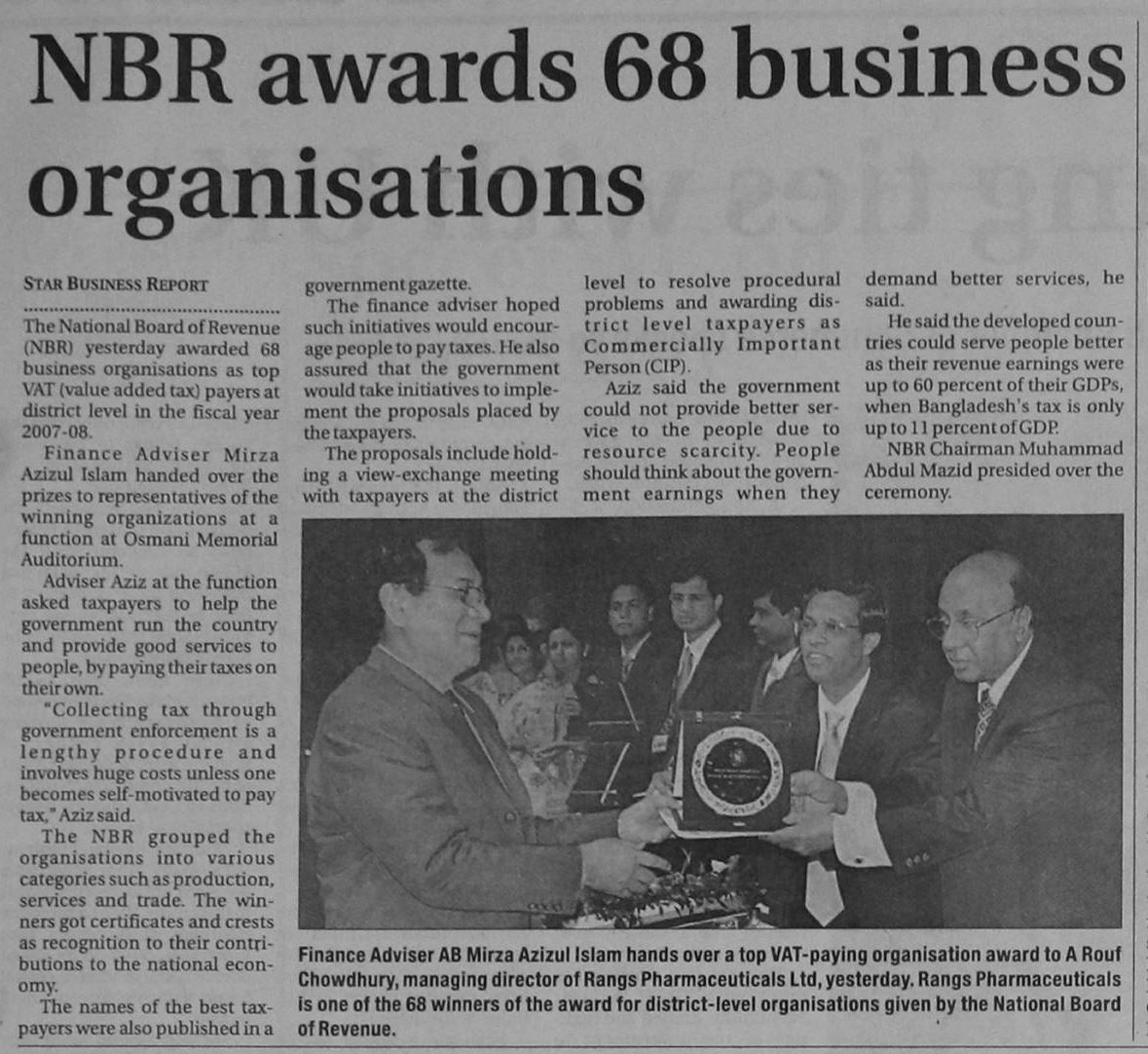 NBR awards 68 business organisations

STAR BUSINESS REPORT

The National Board of Revenue (NBR) yesterday awarded 68 business organisations as top VAT (value added tax) payers at district level in the fiscal year 2007-08.

Finance Adviser Mirza Azizul Islam handed over the prizes to representatives of the winning organizations at a function at Osmani Memorial Auditorium.

Adviser Aziz at the function asked taxpayers to help the government run the country and provide good services to people, by paying their taxes on their own.

"Collecting tax through government enforcement is a lengthy procedure and involves huge costs unless one becomes self-motivated to pay tax," Aziz said.

The NBR grouped the organisations into various categories such as production, services and trade. The winners got certificates and crests as recognition to their contributions to the national economy.

The names of the best taxpayers were also published in a government gazette.

The finance adviser hoped such initiatives would encourage people to pay taxes. He also assured that the government would take initiatives to implement the proposals placed by the taxpayers.

The proposals include holding a view-exchange meeting with taxpayers at the district level to resolve procedural problems and awarding district level taxpayers as Commercially Important Person (CIP).

Aziz said the government could not provide better service to the people due to resource scarcity. People should think about the government earnings when they demand better services, he said.

He said the developed countries could serve people better as their revenue earnings were up to 60 percent of their GDPs, when Bangladesh's tax is only up to 11 percent of GDP.

NBR Chairman Muhammad Abdul Mazid presided over the ceremony.

Finance Adviser AB Mirza Azizul Islam hands over a top VAT-paying organisation award to A Rouf Chowdhury, managing director of Rangs Pharmaceuticals Ltd, yesterday. Rangs Pharmaceuticals is one of the 68 winners of the award for district-level organisations given by the National Board of Revenue.